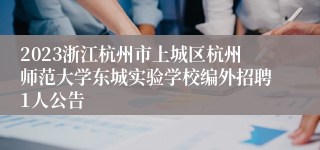 2023浙江杭州市上城区杭州师范大学东城实验学校编外招聘1人公告